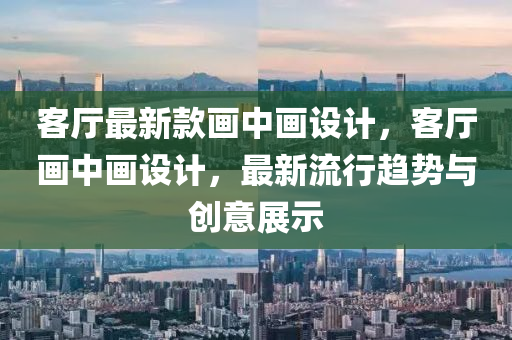 客厅最新款画中画设计，客厅画中画设计，最新流行趋势与创意展示